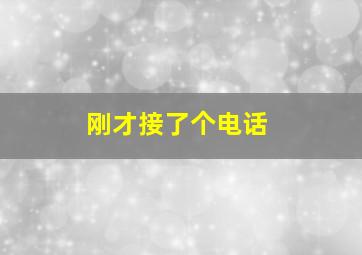 刚才接了个电话